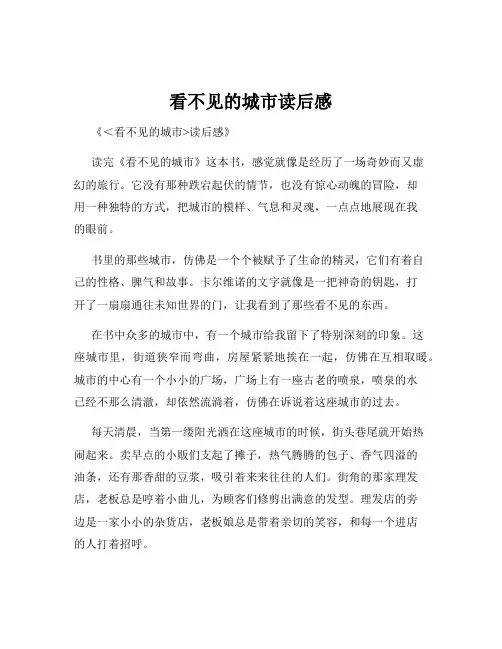 看不见的城市读后感

《<看不见的城市>读后感》

读完《看不见的城市》这本书，感觉就像是经历了一场奇妙而又虚幻的旅行。它没有那种跌宕起伏的情节，也没有惊心动魄的冒险，却用一种独特的方式，把城市的模样、气息和灵魂，一点点地展现在我的眼前。

书里的那些城市，仿佛是一个个被赋予了生命的精灵，它们有着自己的性格、脾气和故事。卡尔维诺的文字就像是一把神奇的钥匙，打开了一扇扇通往未知世界的门，让我看到了那些看不见的东西。

在书中众多的城市中，有一个城市给我留下了特别深刻的印象。这座城市里，街道狭窄而弯曲，房屋紧紧地挨在一起，仿佛在互相取暖。城市的中心有一个小小的广场，广场上有一座古老的喷泉，喷泉的水已经不那么清澈，却依然流淌着，仿佛在诉说着这座城市的过去。

每天清晨，当第一缕阳光洒在这座城市的时候，街头巷尾就开始热闹起来。卖早点的小贩们支起了摊子，热气腾腾的包子、香气四溢的油条，还有那香甜的豆浆，吸引着来来往往的人们。街角的那家理发店，老板总是哼着小曲儿，为顾客们修剪出满意的发型。理发店的旁边是一家小小的杂货店，老板娘总是带着亲切的笑容，和每一个进店的人打着招呼。